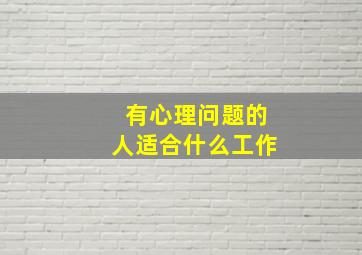 有心理问题的
人适合什么工作